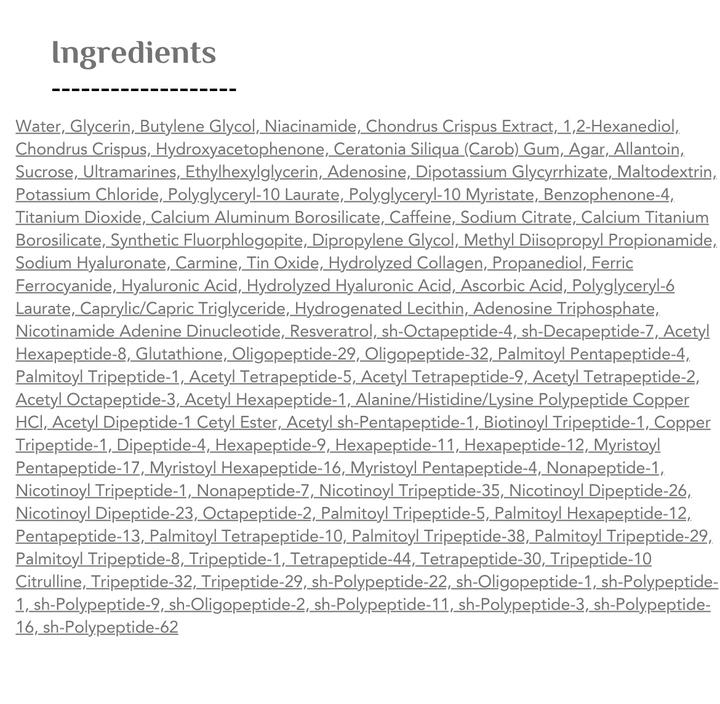 Ingredients

-------------------

Water, Glycerin, Butylene Glycol, Niacinamide, Chondrus Crispus Extract, 1,2-Hexanediol, Chondrus Crispus, Hydroxyacetophenone, Ceratonia Siliqua (Carob) Gum, Agar, Allantoin, Sucrose, Ultramarines, Ethylhexylglycerin, Adenosine, Dipotassium Glycyrrhizate, Maltodextrin, Potassium Chloride, Polyglyceryl-10 Laurate, Polyglyceryl-10 Myristate, Benzophenone-4, Titanium Dioxide, Calcium Aluminum Borosilicate, Caffeine, Sodium Citrate, Calcium Titanium Borosilicate, Synthetic Fluorphlogopite, Dipropylene Glycol, Methyl Diisopropyl Propionamide, Sodium Hyaluronate, Carmine, Tin Oxide, Hydrolyzed Collagen, Propanediol, Ferric Ferrocyanide, Hyaluronic Acid, Hydrolyzed Hyaluronic Acid, Ascorbic Acid, Polyglyceryl-6 Laurate, Caprylic/Capric Triglyceride, Hydrogenated Lecithin, Adenosine Triphosphate, Nicotinamide Adenine Dinucleotide, Resveratrol, sh-Octapeptide-4, sh-Decapeptide-7, Acetyl Hexapeptide-8, Glutathione, Oligopeptide-29, Oligopeptide-32, Palmitoyl Pentapeptide-4, Palmitoyl Tripeptide-1, Acetyl Tetrapeptide-5, Acetyl Tetrapeptide-9, Acetyl Tetrapeptide-2, Acetyl Octapeptide-3, Acetyl Hexapeptide-1, Alanine/Histidine/Lysine Polypeptide Copper HCl, Acetyl Dipeptide-1 Cetyl Ester, Acetyl sh-Pentapeptide-1, Biotinoyl Tripeptide-1, Copper Tripeptide-1, Dipeptide-4, Hexapeptide-9, Hexapeptide-11, Hexapeptide-12, Myristoyl Pentapeptide-17, Myristoyl Hexapeptide-16, Myristoyl Pentapeptide-4, Nonapeptide-1, Nicotinoyl Tripeptide-1, Nonapeptide-7, Nicotinoyl Tripeptide-35, Nicotinoyl Dipeptide-26, Nicotinoyl Dipeptide-23, Octapeptide-2, Palmitoyl Tripeptide-5, Palmitoyl Hexapeptide-12, Pentapeptide-13, Palmitoyl Tetrapeptide-10, Palmitoyl Tripeptide-38, Palmitoyl Tripeptide-29, Palmitoyl Tripeptide-8, Tripeptide-1, Tetrapeptide-44, Tetrapeptide-30, Tripeptide-10 Citrulline, Tripeptide-32, Tripeptide-29, sh-Polypeptide-22, sh-Oligopeptide-1, sh-Polypeptide-1, sh-Polypeptide-9, sh-Oligopeptide-2, sh-Polypeptide-11, sh-Polypeptide-3, sh-Polypeptide-16, sh-Polypeptide-62